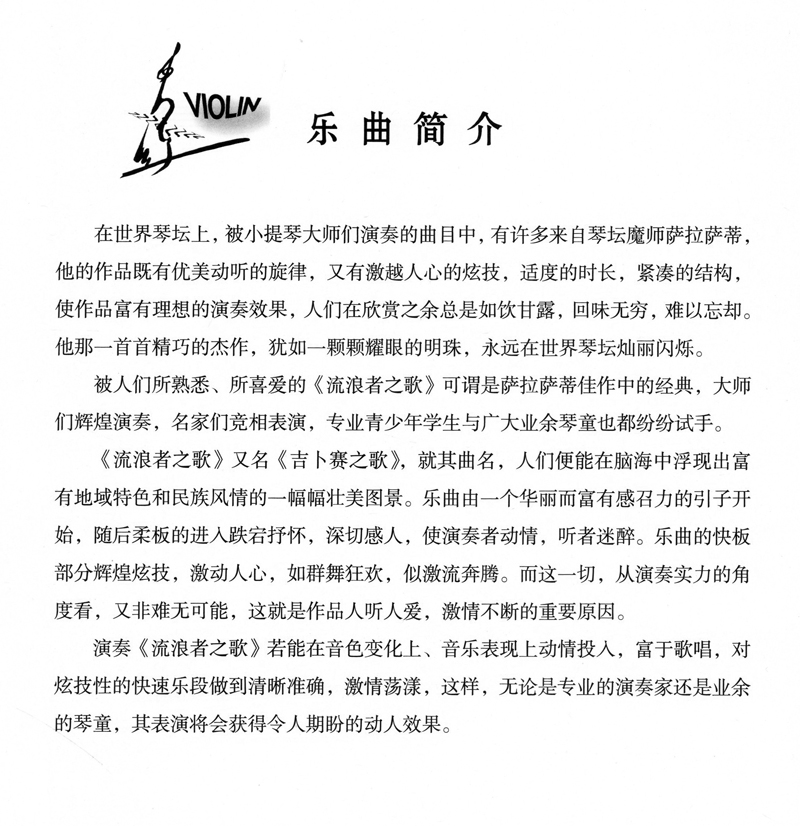 VIOLIN

乐曲简介

在世界琴坛上，被小提琴大师们演奏的曲目中，有许多来自琴坛魔师萨拉萨蒂，他的作品既有优美动听的旋律，又有激越人心的炫技，适度的时长，紧凑的结构，使作品富有理想的演奏效果，人们在欣赏之余总是如饮甘露，回味无穷，难以忘却。他那一首首精巧的杰作，犹如一颗颗耀眼的明珠，永远在世界琴坛灿丽闪烁。

被人们所熟悉、所喜爱的《流浪者之歌》可谓是萨拉萨蒂佳作中的经典，大师们辉煌演奏，名家们竞相表演，专业青少年学生与广大业余琴童也都纷纷试手。

《流浪者之歌》又名《吉卜赛之歌》，就其曲名，人们便能在脑海中浮现出富有地域特色和民族风情的一幅幅壮美图景。乐曲由一个华丽而富有感召力的引子开始，随后柔板的进入跌宕抒怀，深切感人，使演奏者动情，听者迷醉。乐曲的快板部分辉煌炫技，激动人心，如群舞狂欢，似激流奔腾。而这一切，从演奏实力的角度看，又非难无可能，这就是作品人听人爱，激情不断的重要原因。

演奏《流浪者之歌》若能在音色变化上、音乐表现上动情投入，富于歌唱，对炫技性的快速乐段做到清晰准确，激情荡漾，这样，无论是专业的演奏家还是业余的琴童，其表演将会获得令人期盼的动人效果。